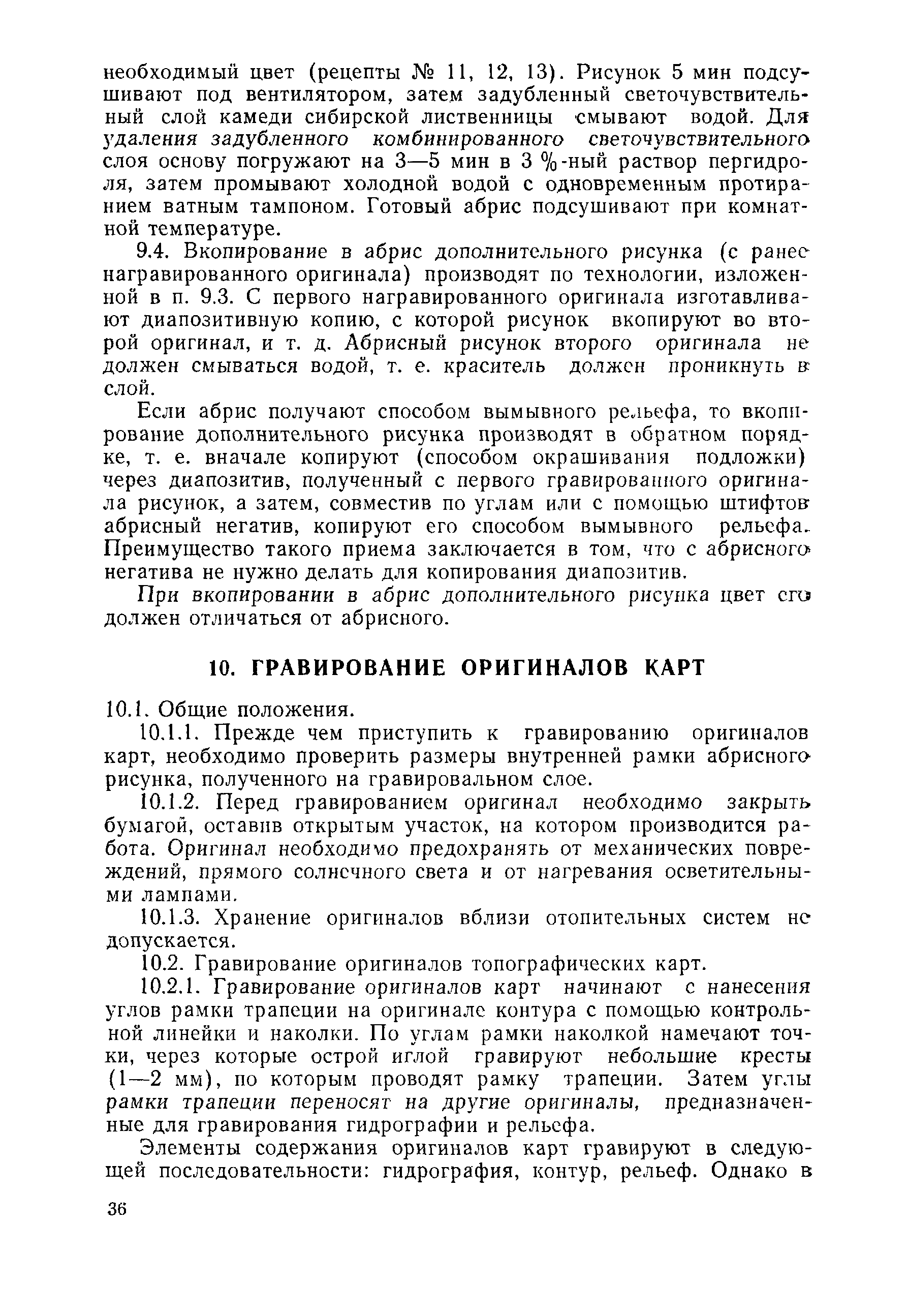 необходимый цвет (рецепты № 11, 12, 13). Рисунок 5 мин подсушивают под вентилятором, затем задубленный светочувствительный слой камеди сибирской лиственницы смывают водой. Для удаления задубленного комбинированного светочувствительного слоя основу погружают на 3—5 мин в 3 %-ный раствор пергидроля, затем промывают холодной водой с одновременным протиранием ватным тампоном. Готовый абрис подсушивают при комнатной температуре.

9.4. Вкопирование в абрис дополнительного рисунка (с ранее награвированного оригинала) производят по технологии, изложенной в п. 9.3. С первого награвированного оригинала изготавливают диапозитивную копию, с которой рисунок вкопируют во второй оригинал, и т. д. Абрисный рисунок второго оригинала не должен смываться водой, т. е. краситель должен проникнуть в слой.

Если абрис получают способом вымывного рельефа, то вкопирование дополнительного рисунка производят в обратном порядке, т. е. вначале копируют (способом окрашивания подложки) через диапозитив, полученный с первого гравированного оригинала рисунок, а затем, совместив по углам или с помощью штифтов абрисный негатив, копируют его способом вымывного рельефа. Преимущество такого приема заключается в том, что с абрисного негатива не нужно делать для копирования диапозитив.

При вкопировании в абрис дополнительного рисунка цвет его должен отличаться от абрисного.

10. ГРАВИРОВАНИЕ ОРИГИНАЛОВ КАРТ

10.1. Общие положения.

10.1.1. Прежде чем приступить к гравированию оригиналов карт, необходимо проверить размеры внутренней рамки абрисного рисунка, полученного на гравировальном слое.

10.1.2. Перед гравированием оригинал необходимо закрыть бумагой, оставив открытым участок, на котором производится работа. Оригинал необходимо предохранять от механических повреждений, прямого солнечного света и от нагревания осветительными лампами.

10.1.3. Хранение оригиналов вблизи отопительных систем не допускается.

10.2. Гравирование оригиналов топографических карт.

10.2.1. Гравирование оригиналов карт начинают с нанесения углов рамки трапеции на оригинале контура с помощью контрольной линейки и наколки. По углам рамки наколкой намечают точки, через которые острой иглой гравируют небольшие кресты (1—2 мм), по которым проводят рамку трапеции. Затем углы рамки трапеции переносят на другие оригиналы, предназначенные для гравирования гидрографии и рельефа.

Элементы содержания оригиналов карт гравируют в следующей последовательности: гидрография, контур, рельеф. Однако в

36